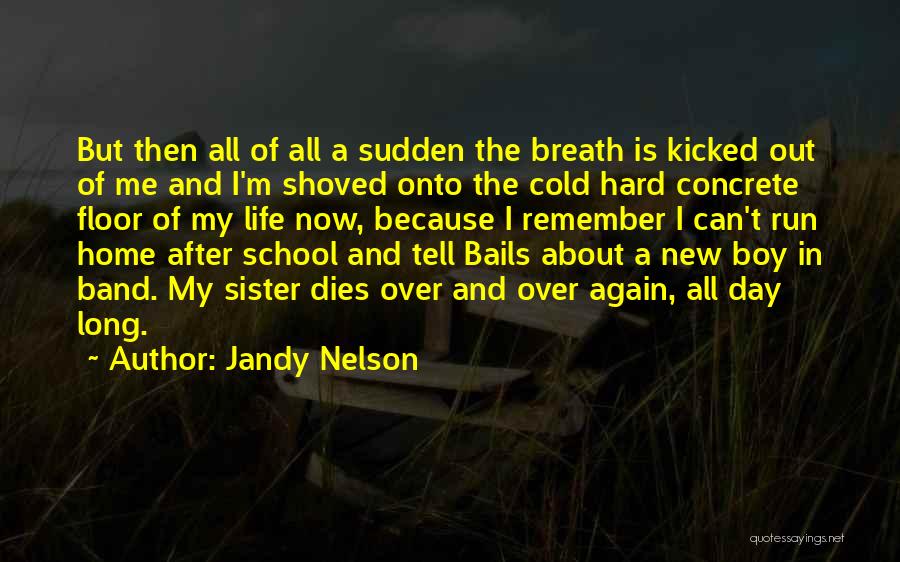 But then all of all a sudden the breath is kicked out of me and I'm shoved onto the cold hard concrete floor of my life now, because I remember I can't run home after school and tell Bails about a new boy in band. My sister dies over and over again, all day long.

~ Author: Jandy Nelson

quotessayings.net